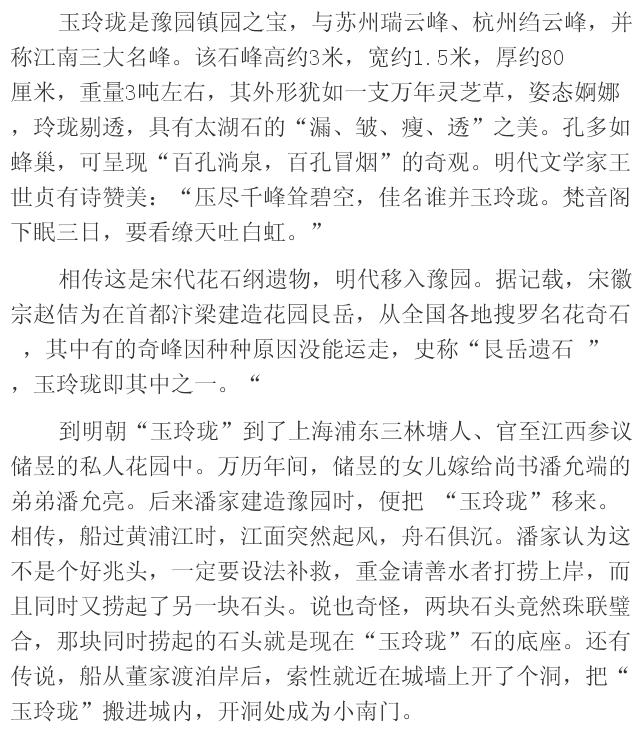 玉玲珑是豫园镇园之宝，与苏州瑞云峰、杭州绉云峰，并称江南三大名峰。该石峰高约3米，宽约1.5米，厚约80厘米，重量3吨左右，其外形犹如一支万年灵芝草，姿态婀娜，玲珑剔透，具有太湖石的“漏、皱、瘦、透”之美。孔多如蜂巢，可呈现“百孔淌泉，百孔冒烟”的奇观。明代文学家王世贞有诗赞美：“压尽千峰耸碧空，佳名谁并玉玲珑。梵音阁下眠三日，要看缭天吐白虹。”

相传这是宋代花石纲遗物，明代移入豫园。据记载，宋徽宗赵佶为在首都汴梁建造花园艮岳，从全国各地搜罗名花奇石，其中有的奇峰因种种原因没能运走，史称“艮岳遗石 ”，玉玲珑即其中之一。“

到明朝“玉玲珑”到了上海浦东三林塘人、官至江西参议储昱的私人花园中。万历年间，储昱的女儿嫁给尚书潘允端的弟弟潘允亮。后来潘家建造豫园时，便把 “玉玲珑”移来。相传，船过黄浦江时，江面突然起风，舟石俱沉。潘家认为这不是个好兆头，一定要设法补救，重金请善水者打捞上岸，而且同时又捞起了另一块石头。说也奇怪，两块石头竟然珠联璧合，那块同时捞起的石头就是现在“玉玲珑”石的底座。还有传说，船从董家渡泊岸后，索性就近在城墙上开了个洞，把“玉玲珑”搬进城内，开洞处成为小南门。